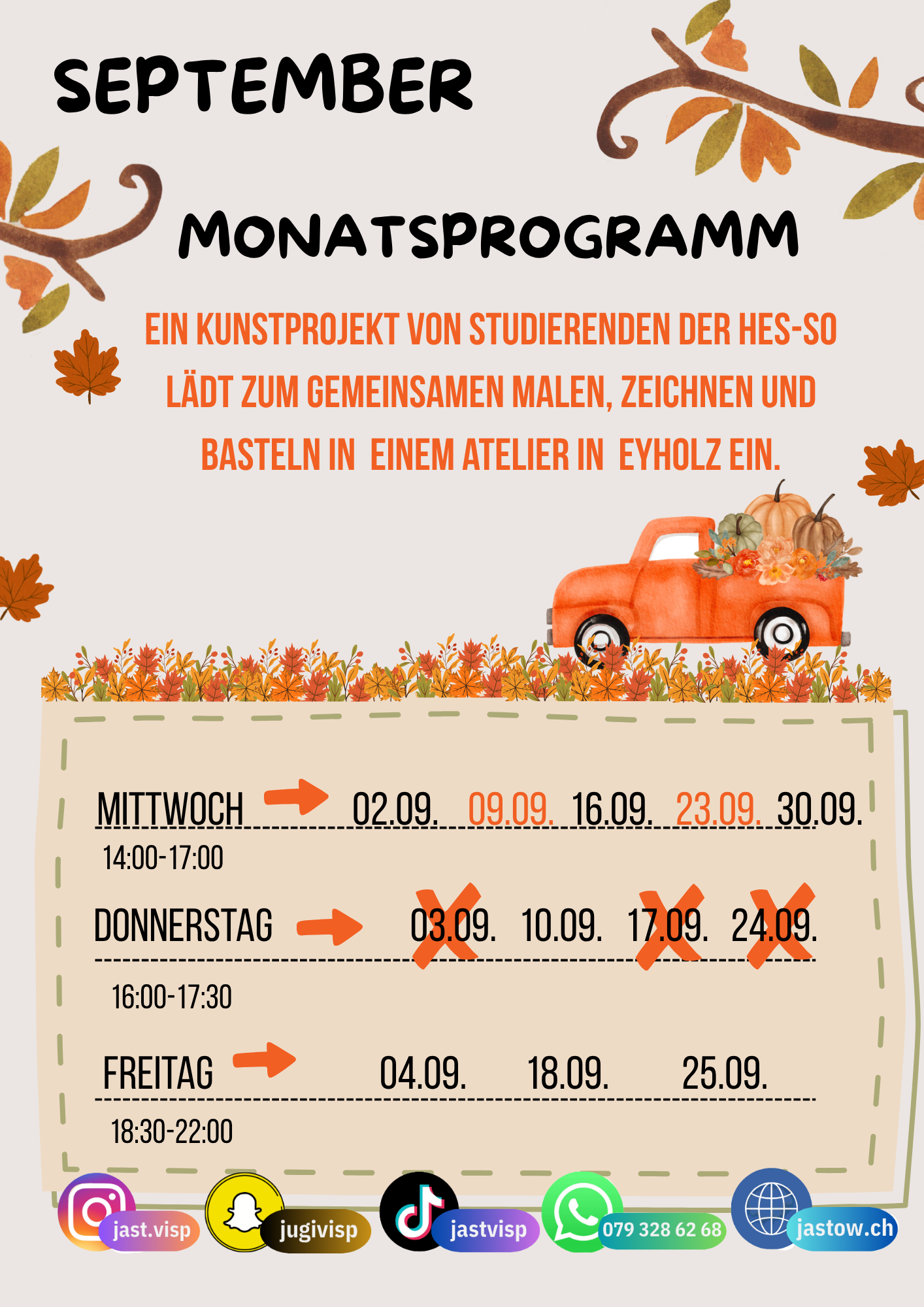 SEPTEMBER

MONATSPROGRAMM

EIN KUNSTPROJEKT VON STUDIERENDEN DER HES-SO LÄDT ZUM GEMEINSAMEN MALEN, ZEICHNEN UND BASTELN IN EINEM ATELIER IN EYHOLZ EIN.

MITTWOCH 02.09. 09.09. 16.09. 23.09. 30.09.
14:00-17:00

DONNERSTAG 03.09. 10.09. 17.09. 24.09.
16:00-17:30

FREITAG 04.09. 18.09. 25.09.
18:30-22:00

jast.visp jugivisp jastvisp 079 328 62 68 jastow.ch